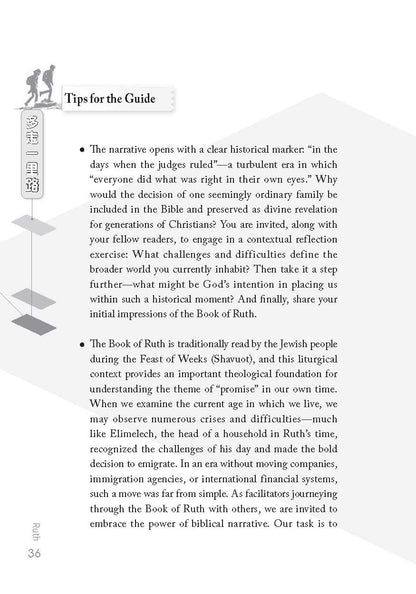 Tips for the Guide

多走一里路

• The narrative opens with a clear historical marker: "in the days when the judges ruled"—a turbulent era in which "everyone did what was right in their own eyes." Why would the decision of one seemingly ordinary family be included in the Bible and preserved as divine revelation for generations of Christians? You are invited, along with your fellow readers, to engage in a contextual reflection exercise: What challenges and difficulties define the broader world you currently inhabit? Then take it a step further—what might be God's intention in placing us within such a historical moment? And finally, share your initial impressions of the Book of Ruth.

• The Book of Ruth is traditionally read by the Jewish people during the Feast of Weeks (Shavuot), and this liturgical context provides an important theological foundation for understanding the theme of "promise" in our own time. When we examine the current age in which we live, we may observe numerous crises and difficulties—much like Elimelech, the head of a household in Ruth's time, recognized the challenges of his day and made the bold decision to emigrate. In an era without moving companies, immigration agencies, or international financial systems, such a move was far from simple. As facilitators journeying through the Book of Ruth with others, we are invited to embrace the power of biblical narrative. Our task is to

Ruth
36